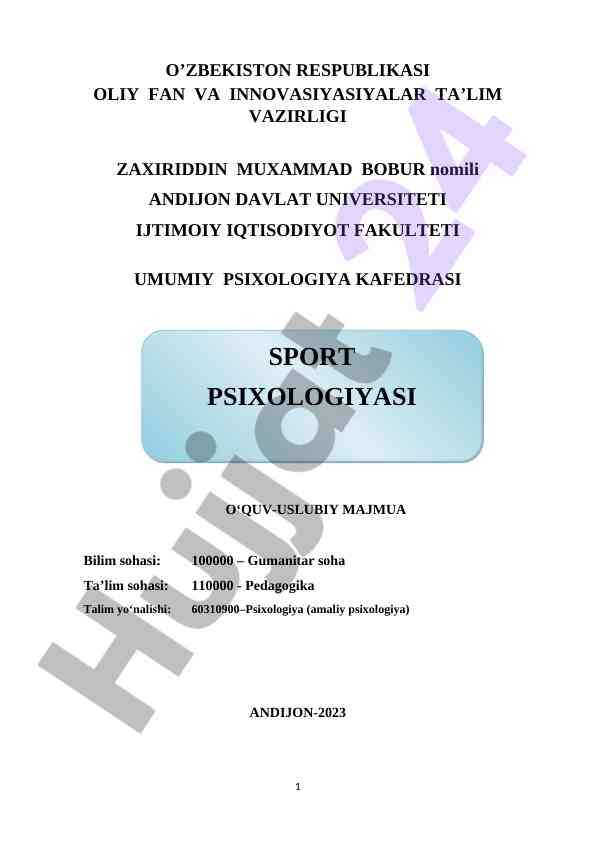 O’ZBEKISTON RESPUBLIKASI
OLIY FAN VA INNOVASIYASIYALAR TA’LIM VAZIRLIGI

ZAXIRIDDIN MUXAMMAD BOBUR nomili
ANDIJON DAVLAT UNIVERSITETI
IJTIMOIY IQTISODIYOT FAKULTETI

UMUMIY PSIXOLOGIYA KAFEDRASI

SPORT
PSIXOLOGIYASI

O‘QUV-USLUBIY MAJMUA

Bilim sohasi: 100000 – Gumanitar soha
Ta’lim sohasi: 110000 - Pedagogika
Talim yo‘nalishi: 60310900–Psixologiya (amaliy psixologiya)

ANDIJON-2023

1

Hujjat 24